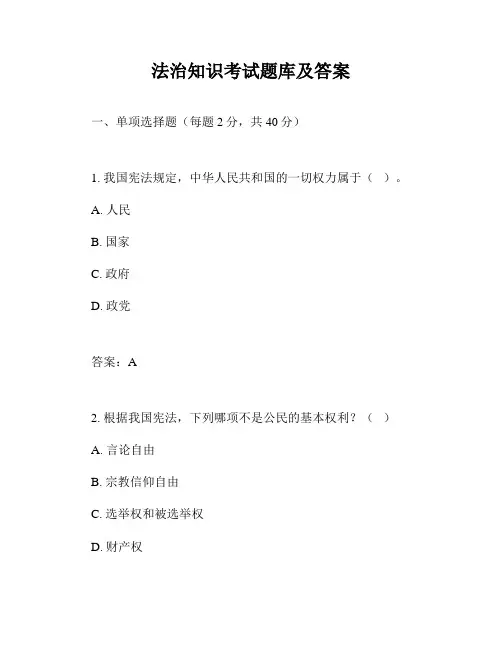 法治知识考试题库及答案

一、单项选择题（每题 2 分，共 40 分）

1. 我国宪法规定，中华人民共和国的一切权力属于（ ）。

A. 人民

B. 国家

C. 政府

D. 政党

答案：A

2. 根据我国宪法，下列哪项不是公民的基本权利？（ ）

A. 言论自由

B. 宗教信仰自由

C. 选举权和被选举权

D. 财产权